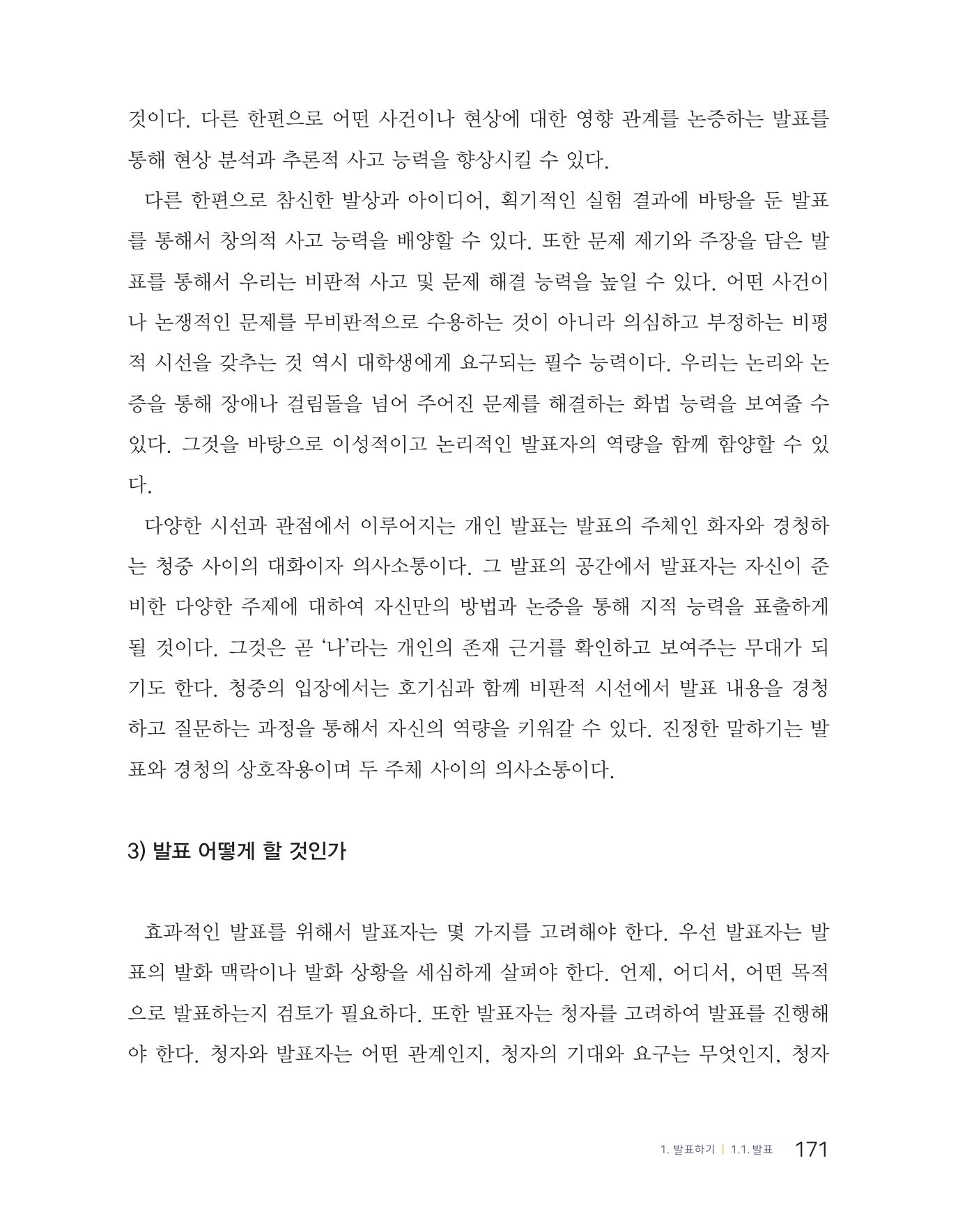 것이다. 다른 한편으로 어떤 사건이나 현상에 대한 영향 관계를 논증하는 발표를 통해 현상 분석과 추론적 사고 능력을 향상시킬 수 있다.

다른 한편으로 참신한 발상과 아이디어, 획기적인 실험 결과에 바탕을 둔 발표를 통해서 창의적 사고 능력을 배양할 수 있다. 또한 문제 제기와 주장을 담은 발표를 통해서 우리는 비판적 사고 및 문제 해결 능력을 높일 수 있다. 어떤 사건이나 논쟁적인 문제를 무비판적으로 수용하는 것이 아니라 의심하고 부정하는 비평적 시선을 갖추는 것 역시 대학생에게 요구되는 필수 능력이다. 우리는 논리와 논증을 통해 장애나 걸림돌을 넘어 주어진 문제를 해결하는 화법 능력을 보여줄 수 있다. 그것을 바탕으로 이성적이고 논리적인 발표자의 역량을 함께 함양할 수 있다.

다양한 시선과 관점에서 이루어지는 개인 발표는 발표의 주체인 화자와 경청하는 청중 사이의 대화이자 의사소통이다. 그 발표의 공간에서 발표자는 자신이 준비한 다양한 주제에 대하여 자신만의 방법과 논증을 통해 지적 능력을 표출하게 될 것이다. 그것은 곧 '나'라는 개인의 존재 근거를 확인하고 보여주는 무대가 되기도 한다. 청중의 입장에서는 호기심과 함께 비판적 시선에서 발표 내용을 경청하고 질문하는 과정을 통해서 자신의 역량을 키워갈 수 있다. 진정한 말하기는 발표와 경청의 상호작용이며 두 주체 사이의 의사소통이다.

3) 발표 어떻게 할 것인가

효과적인 발표를 위해서 발표자는 몇 가지를 고려해야 한다. 우선 발표자는 발표의 발화 맥락이나 발화 상황을 세심하게 살펴야 한다. 언제, 어디서, 어떤 목적으로 발표하는지 검토가 필요하다. 또한 발표자는 청자를 고려하여 발표를 진행해야 한다. 청자와 발표자는 어떤 관계인지, 청자의 기대와 요구는 무엇인지, 청자

1. 발표하기 | 1.1. 발표 171